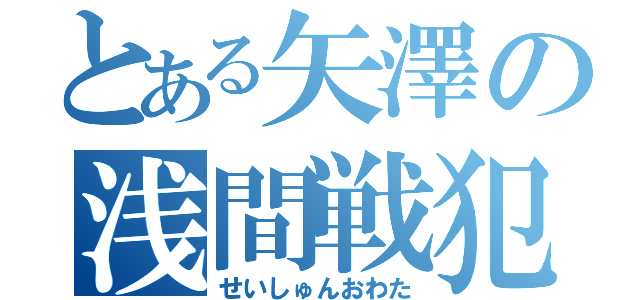 とある矢澤の
浅間戦犯
せいしゅんおわた